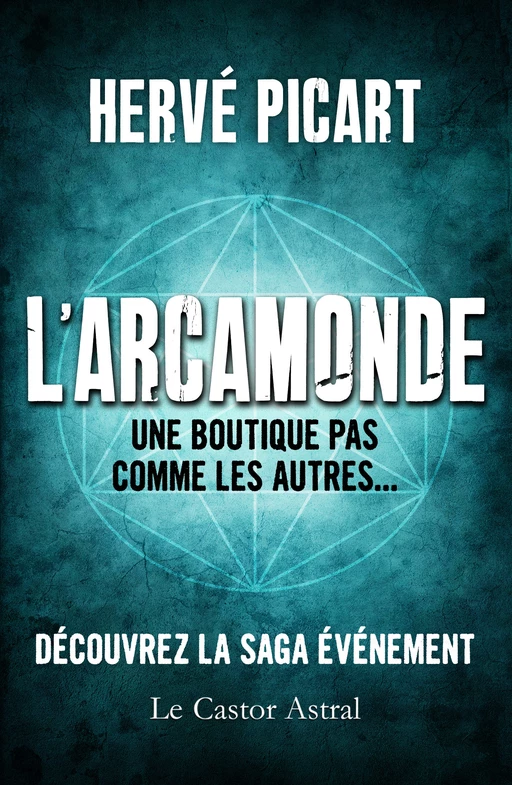 HERVÉ PICART

L'ARCAMONDE

UNE BOUTIQUE PAS COMME LES AUTRES...

DÉCOUVREZ LA SAGA ÉVÉNEMENT

Le Castor Astral